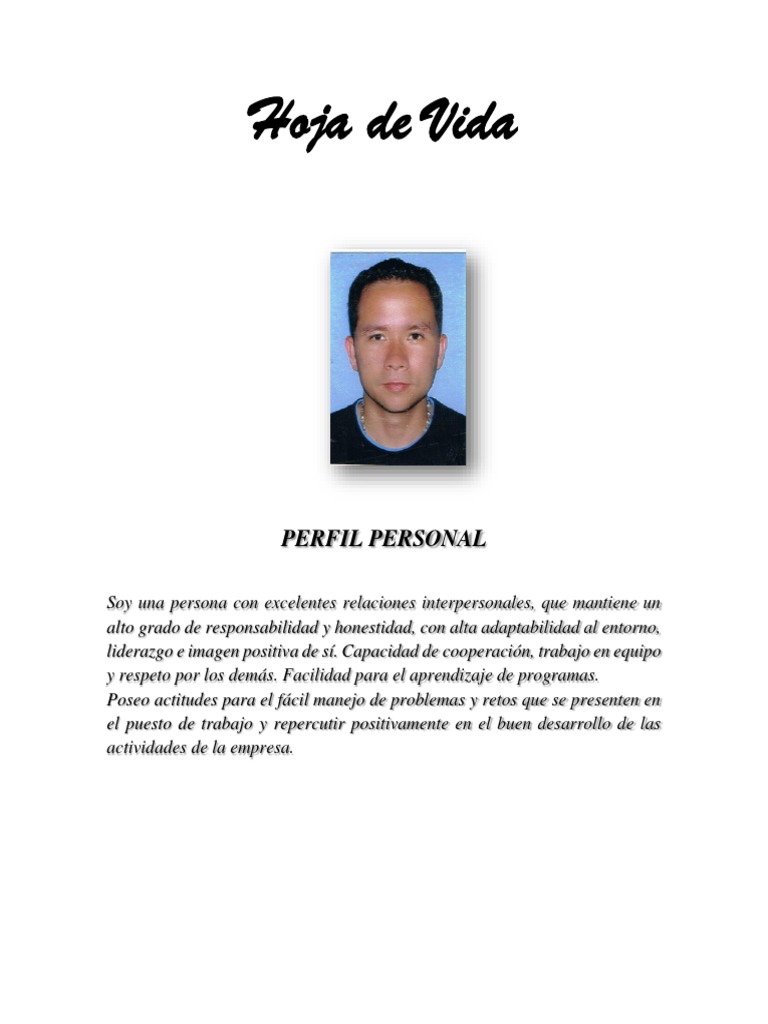 Hoja de Vida

PERFIL PERSONAL

Soy una persona con excelentes relaciones interpersonales, que mantiene un alto grado de responsabilidad y honestidad, con alta adaptabilidad al entorno, liderazgo e imagen positiva de sí. Capacidad de cooperación, trabajo en equipo y respeto por los demás. Facilidad para el aprendizaje de programas.
Poseo actitudes para el fácil manejo de problemas y retos que se presenten en el puesto de trabajo y repercutir positivamente en el buen desarrollo de las actividades de la empresa.